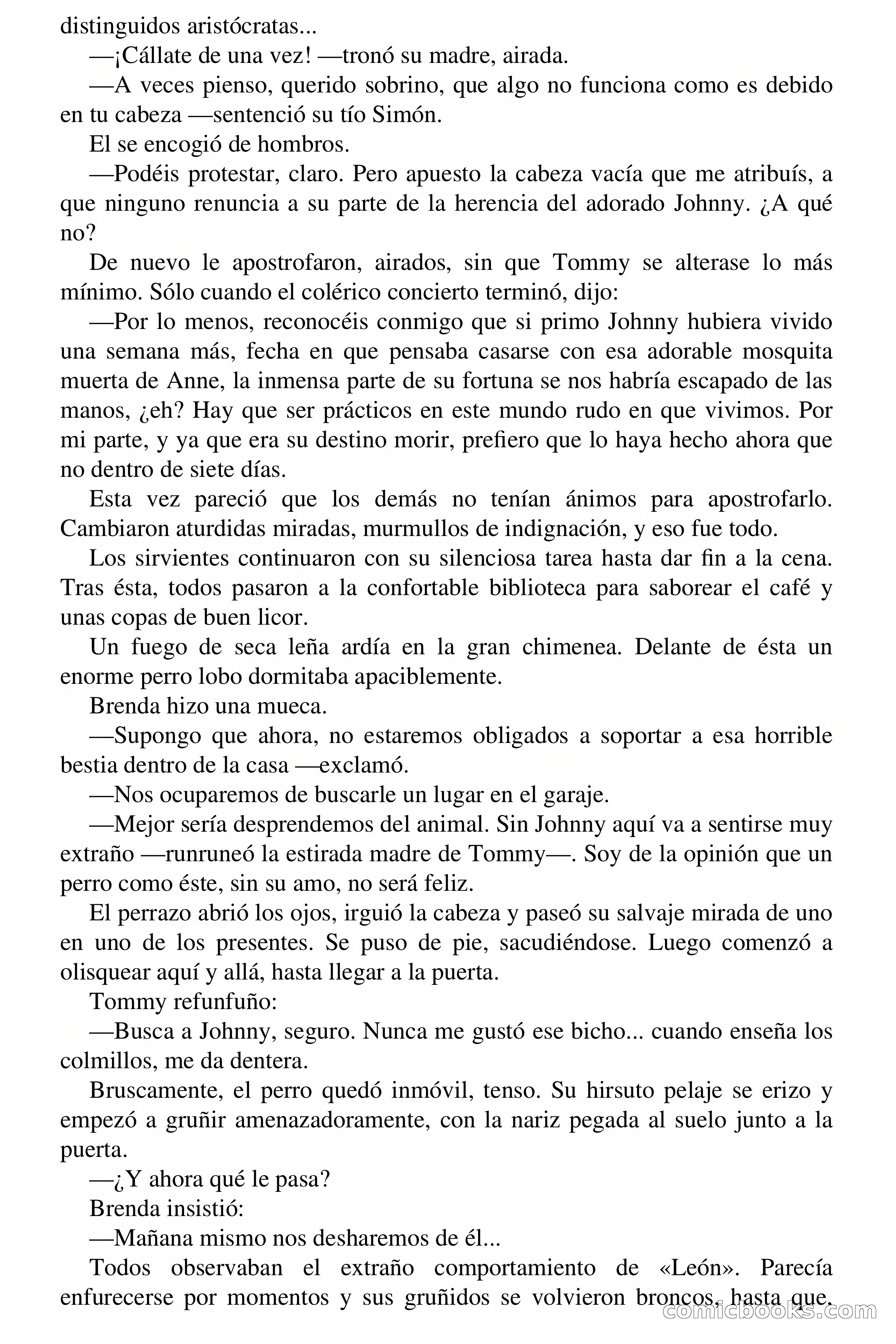 distinguidos aristócratas...

—¡Cállate de una vez! —tronó su madre, airada.

—A veces pienso, querido sobrino, que algo no funciona como es debido en tu cabeza —sentenció su tío Simón.

El se encogió de hombros.

—Podéis protestar, claro. Pero apuesto la cabeza vacía que me atribuís, a que ninguno renuncia a su parte de la herencia del adorado Johnny. ¿A qué no?

De nuevo le apostrofaron, airados, sin que Tommy se alterase lo más mínimo. Sólo cuando el colérico concierto terminó, dijo:

—Por lo menos, reconocéis conmigo que si primo Johnny hubiera vivido una semana más, fecha en que pensaba casarse con esa adorable mosquita muerta de Anne, la inmensa parte de su fortuna se nos habría escapado de las manos, ¿eh? Hay que ser prácticos en este mundo rudo en que vivimos. Por mi parte, y ya que era su destino morir, prefiero que lo haya hecho ahora que no dentro de siete días.

Esta vez pareció que los demás no tenían ánimos para apostrofarlo. Cambiaron aturdidas miradas, murmullos de indignación, y eso fue todo.

Los sirvientes continuaron con su silenciosa tarea hasta dar fin a la cena. Tras ésta, todos pasaron a la confortable biblioteca para saborear el café y unas copas de buen licor.

Un fuego de seca leña ardía en la gran chimenea. Delante de ésta un enorme perro lobo dormitaba apaciblemente.

Brenda hizo una mueca.

—Supongo que ahora, no estaremos obligados a soportar a esa horrible bestia dentro de la casa —exclamó.

—Nos ocuparemos de buscarle un lugar en el garaje.

—Mejor sería desprendemos del animal. Sin Johnny aquí va a sentirse muy extraño —runruneó la estirada madre de Tommy—. Soy de la opinión que un perro como éste, sin su amo, no será feliz.

El perrazo abrió los ojos, irguió la cabeza y paseó su salvaje mirada de uno en uno de los presentes. Se puso de pie, sacudiéndose. Luego comenzó a olisquear aquí y allá, hasta llegar a la puerta.

Tommy refunfuño:

—Busca a Johnny, seguro. Nunca me gustó ese bicho... cuando enseña los colmillos, me da dentera.

Bruscamente, el perro quedó inmóvil, tenso. Su hirsuto pelaje se erizo y empezó a gruñir amenazadoramente, con la nariz pegada al suelo junto a la puerta.

—¿Y ahora qué le pasa?

Brenda insistió:

—Mañana mismo nos desharemos de él...

Todos observaban el extraño comportamiento de «León». Parecía enfurecerse por momentos y sus gruñidos se volvieron broncos, hasta que,

comicbooks.com